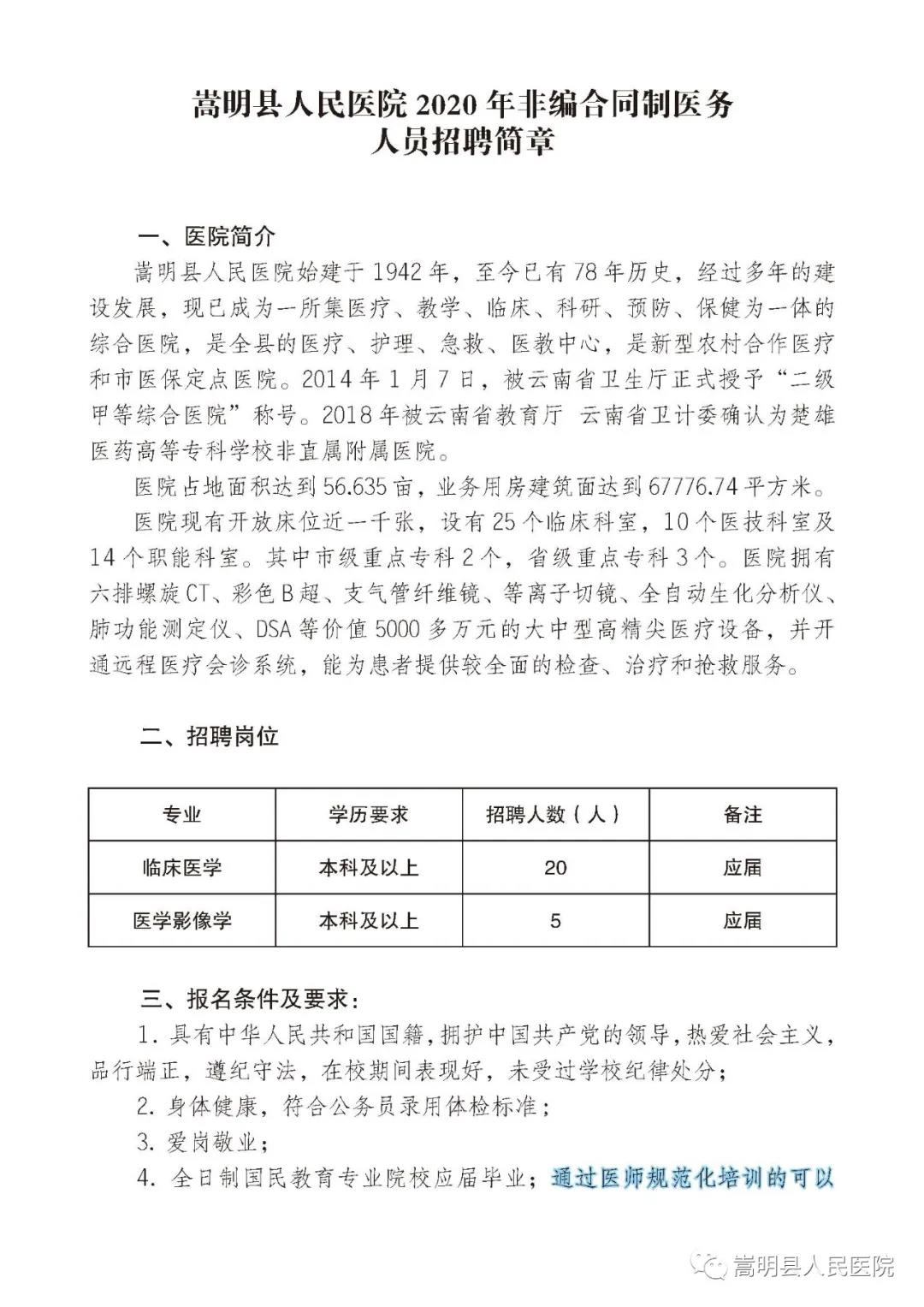 嵩明县人民医院 2020 年非编合同制医务人员招聘简章

一、医院简介

嵩明县人民医院始建于 1942 年，至今已有 78 年历史，经过多年的建设发展，现已成为一所集医疗、教学、临床、科研、预防、保健为一体的综合医院，是全县的医疗、护理、急救、医教中心，是新型农村合作医疗和市医保定点医院。2014 年 1 月 7 日，被云南省卫生厅正式授予“二级甲等综合医院”称号。2018 年被云南省教育厅 云南省卫计委确认为楚雄医药高等专科学校非直属附属医院。

医院占地面积达到 56.635 亩，业务用房建筑面达到 67776.74 平方米。

医院现有开放床位近一千张，设有 25 个临床科室，10 个医技科室及 14 个职能科室。其中市级重点专科 2 个，省级重点专科 3 个。医院拥有六排螺旋 CT、彩色 B 超、支气管纤维镜、等离子切镜、全自动生化分析仪、肺功能测定仪、DSA 等价值 5000 多万元的大中型高精尖医疗设备，并开通远程医疗会诊系统，能为患者提供较全面的检查、治疗和抢救服务。

二、招聘岗位

| 专业 | 学历要求 | 招聘人数（人） | 备注 |
|---|---|---|---|
| 临床医学 | 本科及以上 | 20 | 应届 |
| 医学影像学 | 本科及以上 | 5 | 应届 |

三、报名条件及要求：

1. 具有中华人民共和国国籍，拥护中国共产党的领导，热爱社会主义，品行端正，遵纪守法，在校期间表现好，未受过学校纪律处分；

2. 身体健康，符合公务员录用体检标准；

3. 爱岗敬业；

4. 全日制国民教育专业院校应届毕业；通过医师规范化培训的可以

嵩明县人民医院